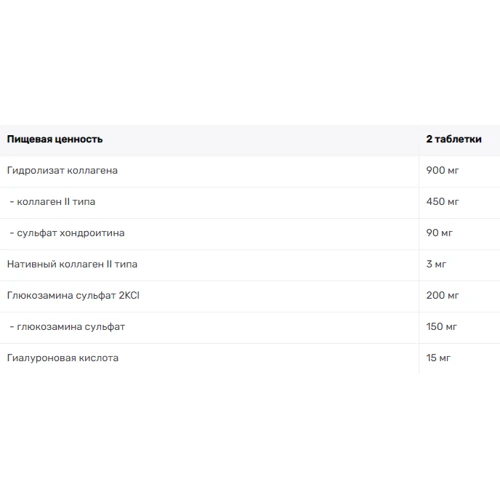 | Пищевая ценность | 2 таблетки |
|---|---|
| Гидролизат коллагена | 900 мг |
| - коллаген II типа | 450 мг |
| - сульфат хондроитина | 90 мг |
| Нативный коллаген II типа | 3 мг |
| Глюкозамина сульфат 2KCl | 200 мг |
| - глюкозамина сульфат | 150 мг |
| Гиалуроновая кислота | 15 мг |